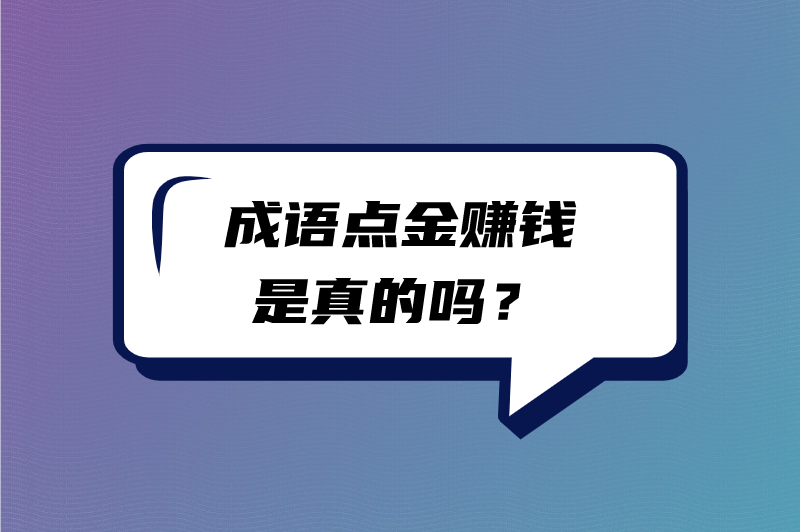 成语点金赚钱
是真的吗？